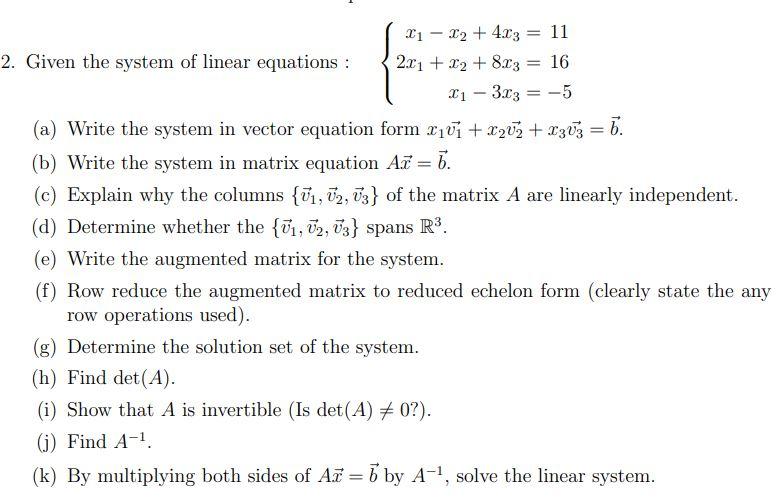 2. Given the system of linear equations : $\begin{cases} x_1 - x_2 + 4x_3 = 11 \\ 2x_1 + x_2 + 8x_3 = 16 \\ x_1 - 3x_3 = -5 \end{cases}$

(a) Write the system in vector equation form $x_1\vec{v_1} + x_2\vec{v_2} + x_3\vec{v_3} = \vec{b}$.

(b) Write the system in matrix equation $A\vec{x} = \vec{b}$.

(c) Explain why the columns $\{\vec{v}_1, \vec{v}_2, \vec{v}_3\}$ of the matrix $A$ are linearly independent.

(d) Determine whether the $\{\vec{v}_1, \vec{v}_2, \vec{v}_3\}$ spans $\mathbb{R}^3$.

(e) Write the augmented matrix for the system.

(f) Row reduce the augmented matrix to reduced echelon form (clearly state the any row operations used).

(g) Determine the solution set of the system.

(h) Find $\det(A)$.

(i) Show that $A$ is invertible (Is $\det(A) \neq 0$?).

(j) Find $A^{-1}$.

(k) By multiplying both sides of $A\vec{x} = \vec{b}$ by $A^{-1}$, solve the linear system.